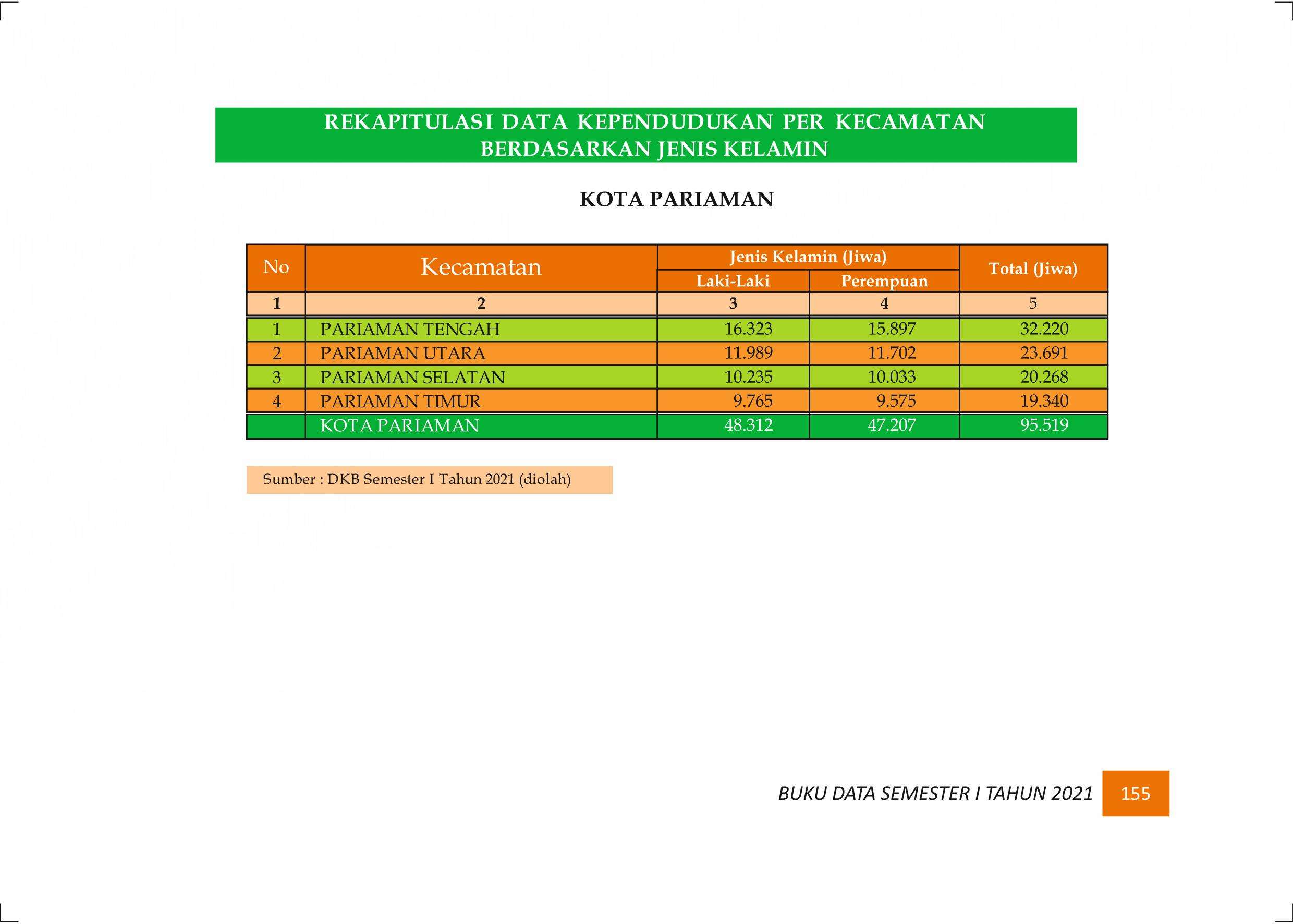 REKAPITULASI DATA KEPENDUDUKAN PER KECAMATAN BERDASARKAN JENIS KELAMIN

KOTA PARIAMAN

| No | Kecamatan | Jenis Kelamin (Jiwa) Laki-Laki | Jenis Kelamin (Jiwa) Perempuan | Total (Jiwa) |
|---|---|---|---|---|
| 1 | 2 | 3 | 4 | 5 |
| 1 | PARIAMAN TENGAH | 16.323 | 15.897 | 32.220 |
| 2 | PARIAMAN UTARA | 11.989 | 11.702 | 23.691 |
| 3 | PARIAMAN SELATAN | 10.235 | 10.033 | 20.268 |
| 4 | PARIAMAN TIMUR | 9.765 | 9.575 | 19.340 |
|  | KOTA PARIAMAN | 48.312 | 47.207 | 95.519 |

Sumber : DKB Semester I Tahun 2021 (diolah)

BUKU DATA SEMESTER I TAHUN 2021 155